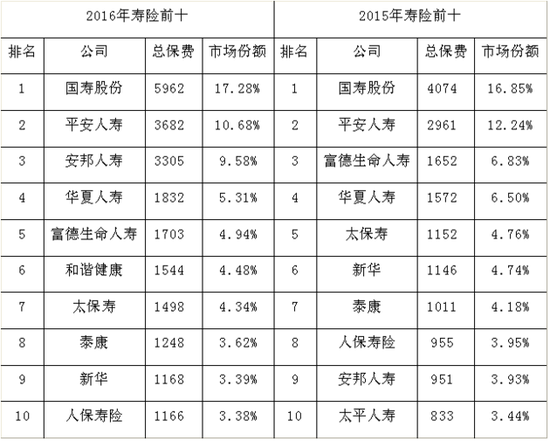 | 2016年寿险前十 | | | | 2015年寿险前十 | | | |
|---|---|---|---|---|---|---|---|
| 排名 | 公司 | 总保费 | 市场份额 | 排名 | 公司 | 总保费 | 市场份额 |
| 1 | 国寿股份 | 5962 | 17.28% | 1 | 国寿股份 | 4074 | 16.85% |
| 2 | 平安人寿 | 3682 | 10.68% | 2 | 平安人寿 | 2961 | 12.24% |
| 3 | 安邦人寿 | 3305 | 9.58% | 3 | 富德生命人寿 | 1652 | 6.83% |
| 4 | 华夏人寿 | 1832 | 5.31% | 4 | 华夏人寿 | 1572 | 6.50% |
| 5 | 富德生命人寿 | 1703 | 4.94% | 5 | 太保寿 | 1152 | 4.76% |
| 6 | 和谐健康 | 1544 | 4.48% | 6 | 新华 | 1146 | 4.74% |
| 7 | 太保寿 | 1498 | 4.34% | 7 | 泰康 | 1011 | 4.18% |
| 8 | 泰康 | 1248 | 3.62% | 8 | 人保寿险 | 955 | 3.95% |
| 9 | 新华 | 1168 | 3.39% | 9 | 安邦人寿 | 951 | 3.93% |
| 10 | 人保寿险 | 1166 | 3.38% | 10 | 太平人寿 | 833 | 3.44% |